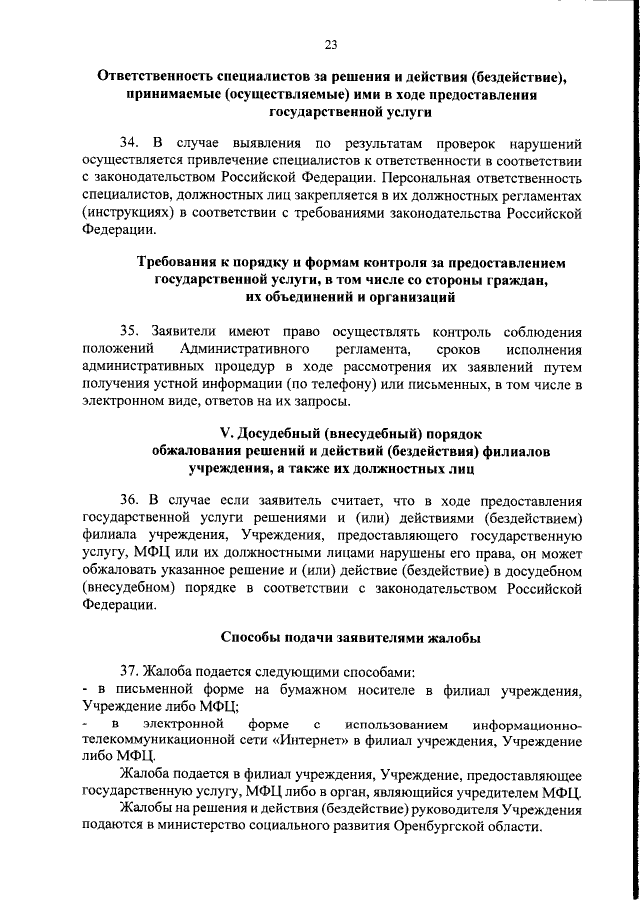 23

Ответственность специалистов за решения и действия (бездействие), принимаемые (осуществляемые) ими в ходе предоставления государственной услуги

34. В случае выявления по результатам проверок нарушений осуществляется привлечение специалистов к ответственности в соответствии с законодательством Российской Федерации. Персональная ответственность специалистов, должностных лиц закрепляется в их должностных регламентах (инструкциях) в соответствии с требованиями законодательства Российской Федерации.

Требования к порядку и формам контроля за предоставлением государственной услуги, в том числе со стороны граждан, их объединений и организаций

35. Заявители имеют право осуществлять контроль соблюдения положений Административного регламента, сроков исполнения административных процедур в ходе рассмотрения их заявлений путем получения устной информации (по телефону) или письменных, в том числе в электронном виде, ответов на их запросы.

V. Досудебный (внесудебный) порядок обжалования решений и действий (бездействия) филиалов учреждения, а также их должностных лиц

36. В случае если заявитель считает, что в ходе предоставления государственной услуги решениями и (или) действиями (бездействием) филиала учреждения, Учреждения, предоставляющего государственную услугу, МФЦ или их должностными лицами нарушены его права, он может обжаловать указанное решение и (или) действие (бездействие) в досудебном (внесудебном) порядке в соответствии с законодательством Российской Федерации.

Способы подачи заявителями жалобы

37. Жалоба подается следующими способами:
- в письменной форме на бумажном носителе в филиал учреждения, Учреждение либо МФЦ;
- в электронной форме с использованием информационно-телекоммуникационной сети «Интернет» в филиал учреждения, Учреждение либо МФЦ.
Жалоба подается в филиал учреждения, Учреждение, предоставляющее государственную услугу, МФЦ либо в орган, являющийся учредителем МФЦ.
Жалобы на решения и действия (бездействие) руководителя Учреждения подаются в министерство социального развития Оренбургской области.